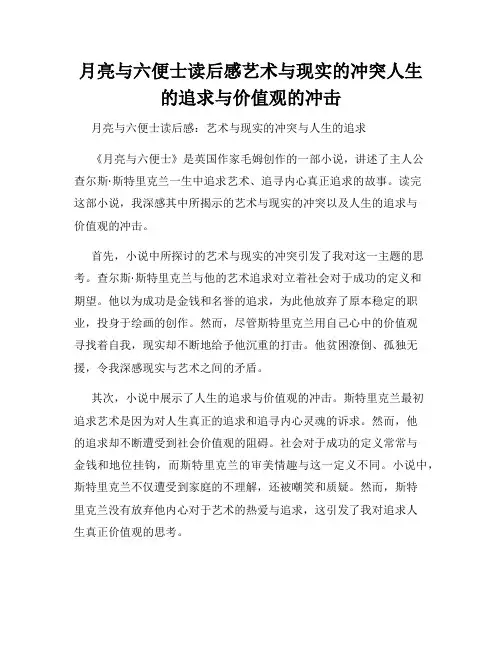 月亮与六便士读后感艺术与现实的冲突人生的追求与价值观的冲击

月亮与六便士读后感：艺术与现实的冲突与人生的追求

《月亮与六便士》是英国作家毛姆创作的一部小说，讲述了主人公查尔斯·斯特里克兰一生中追求艺术、追寻内心真正追求的故事。读完这部小说，我深感其中所揭示的艺术与现实的冲突以及人生的追求与价值观的冲击。

首先，小说中所探讨的艺术与现实的冲突引发了我对这一主题的思考。查尔斯·斯特里克兰与他的艺术追求对立着社会对于成功的定义和期望。他以为成功是金钱和名誉的追求，为此他放弃了原本稳定的职业，投身于绘画的创作。然而，尽管斯特里克兰用自己心中的价值观寻找着自我，现实却不断地给予他沉重的打击。他贫困潦倒、孤独无援，令我深感现实与艺术之间的矛盾。

其次，小说中展示了人生的追求与价值观的冲击。斯特里克兰最初追求艺术是因为对人生真正的追求和追寻内心灵魂的诉求。然而，他的追求却不断遭受到社会价值观的阻碍。社会对于成功的定义常常与金钱和地位挂钩，而斯特里克兰的审美情趣与这一定义不同。小说中，斯特里克兰不仅遭受到家庭的不理解，还被嘲笑和质疑。然而，斯特里克兰没有放弃他内心对于艺术的热爱与追求，这引发了我对追求人生真正价值观的思考。